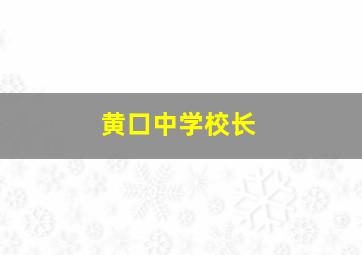 黄口中学校长